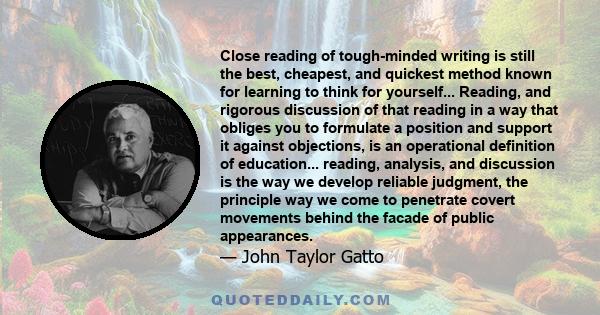 Close reading of tough-minded writing is still the best, cheapest, and quickest method known for learning to think for yourself... Reading, and rigorous discussion of that reading in a way that obliges you to formulate a position and support it against objections, is an operational definition of education... reading, analysis, and discussion is the way we develop reliable judgment, the principle way we come to penetrate covert movements behind the facade of public appearances.

— John Taylor Gatto

QUOTEDDAILY.COM